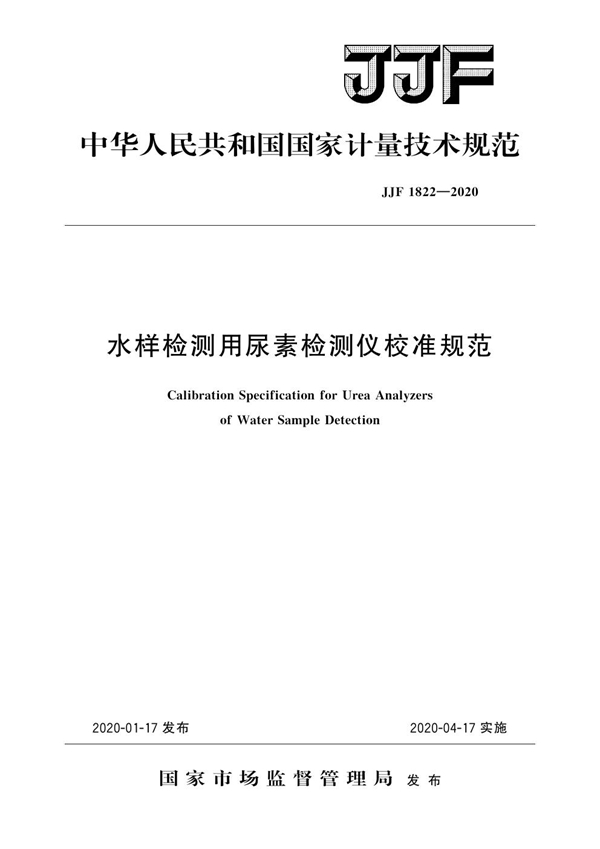 JJF

中华人民共和国国家计量技术规范

JJF 1822—2020

水样检测用尿素检测仪校准规范

Calibration Specification for Urea Analyzers of Water Sample Detection

2020-01-17 发布

2020-04-17 实施

国家市场监督管理局 发布